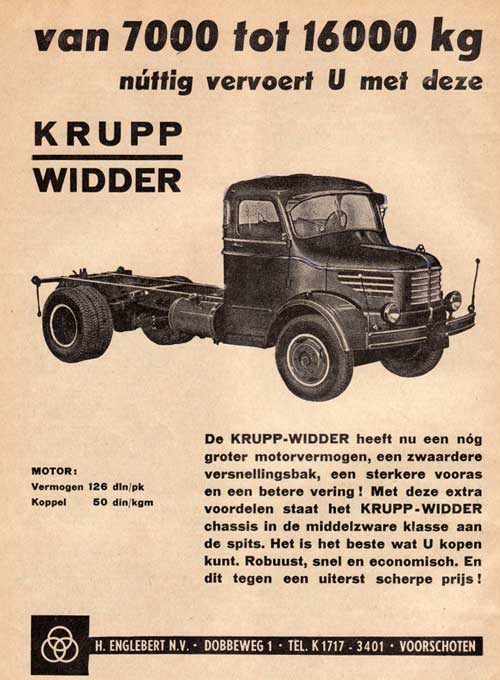 van 7000 tot 16000 kg
núttig vervoert U met deze

KRUPP
WIDDER

MOTOR:
Vermogen 126 din/pk
Koppel 50 din/kgm

De KRUPP-WIDDER heeft nu een nóg groter motorvermogen, een zwaardere versnellingsbak, een sterkere vooras en een betere vering! Met deze extra voordelen staat het KRUPP-WIDDER chassis in de middelzware klasse aan de spits. Het is het beste wat U kopen kunt. Robuust, snel en economisch. En dit tegen een uiterst scherpe prijs!

H. ENGLEBERT N.V. · DOBBEWEG 1 · TEL. K 1717 - 3401 · VOORSCHOTEN